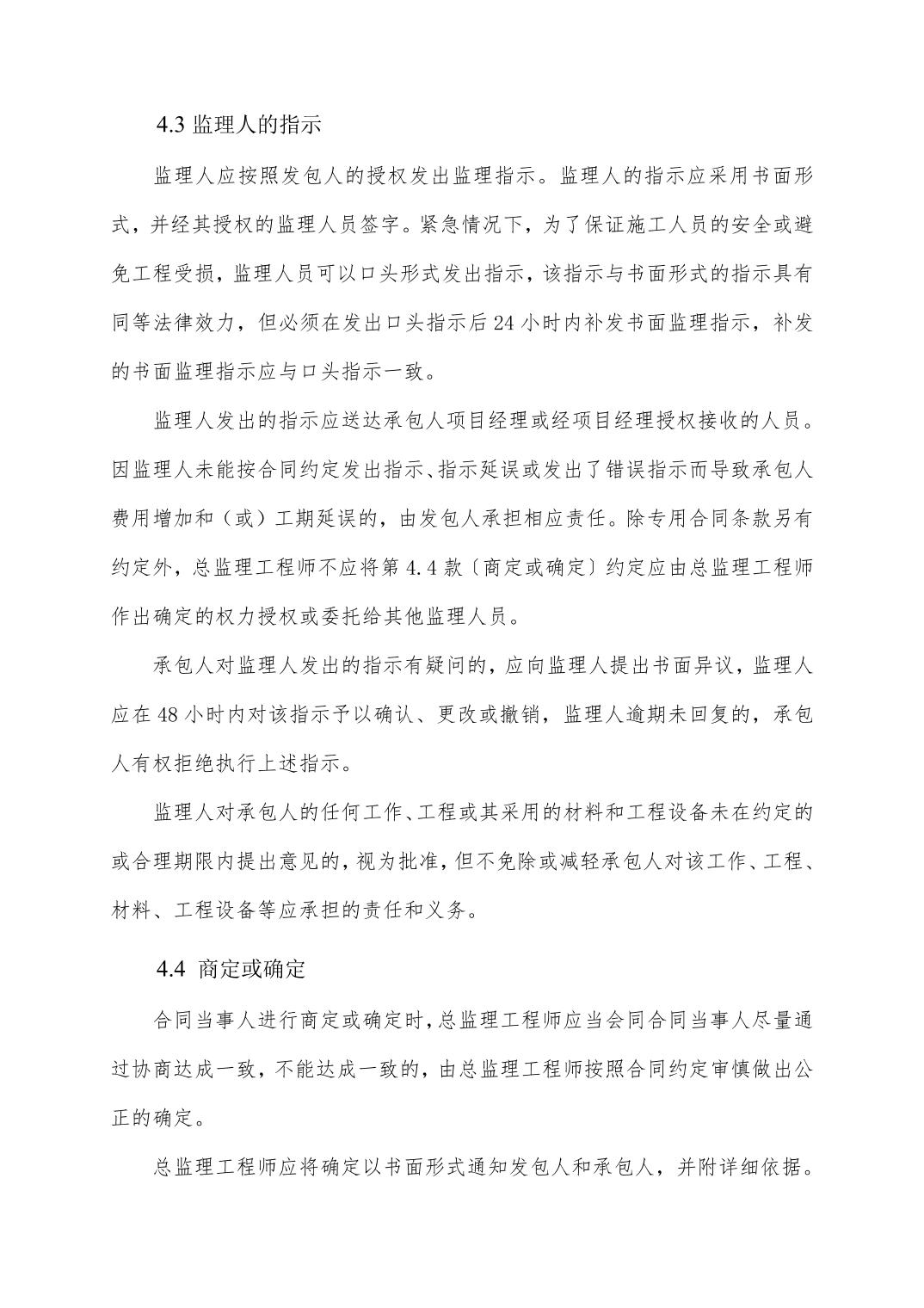 4.3 监理人的指示

监理人应按照发包人的授权发出监理指示。监理人的指示应采用书面形式，并经其授权的监理人员签字。紧急情况下，为了保证施工人员的安全或避免工程受损，监理人员可以口头形式发出指示，该指示与书面形式的指示具有同等法律效力，但必须在发出口头指示后24小时内补发书面监理指示，补发的书面监理指示应与口头指示一致。

监理人发出的指示应送达承包人项目经理或经项目经理授权接收的人员。因监理人未能按合同约定发出指示、指示延误或发出了错误指示而导致承包人费用增加和（或）工期延误的，由发包人承担相应责任。除专用合同条款另有约定外，总监理工程师不应将第4.4款〔商定或确定〕约定应由总监理工程师作出确定的权力授权或委托给其他监理人员。

承包人对监理人发出的指示有疑问的，应向监理人提出书面异议，监理人应在48小时内对该指示予以确认、更改或撤销，监理人逾期未回复的，承包人有权拒绝执行上述指示。

监理人对承包人的任何工作、工程或其采用的材料和工程设备未在约定的或合理期限内提出意见的，视为批准，但不免除或减轻承包人对该工作、工程、材料、工程设备等应承担的责任和义务。

4.4 商定或确定

合同当事人进行商定或确定时，总监理工程师应当会同合同当事人尽量通过协商达成一致，不能达成一致的，由总监理工程师按照合同约定审慎做出公正的确定。

总监理工程师应将确定以书面形式通知发包人和承包人，并附详细依据。